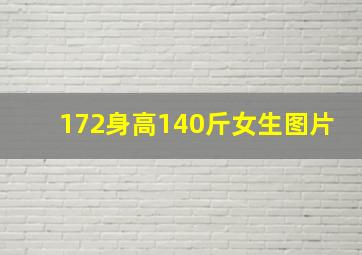 172身高140斤女生图片